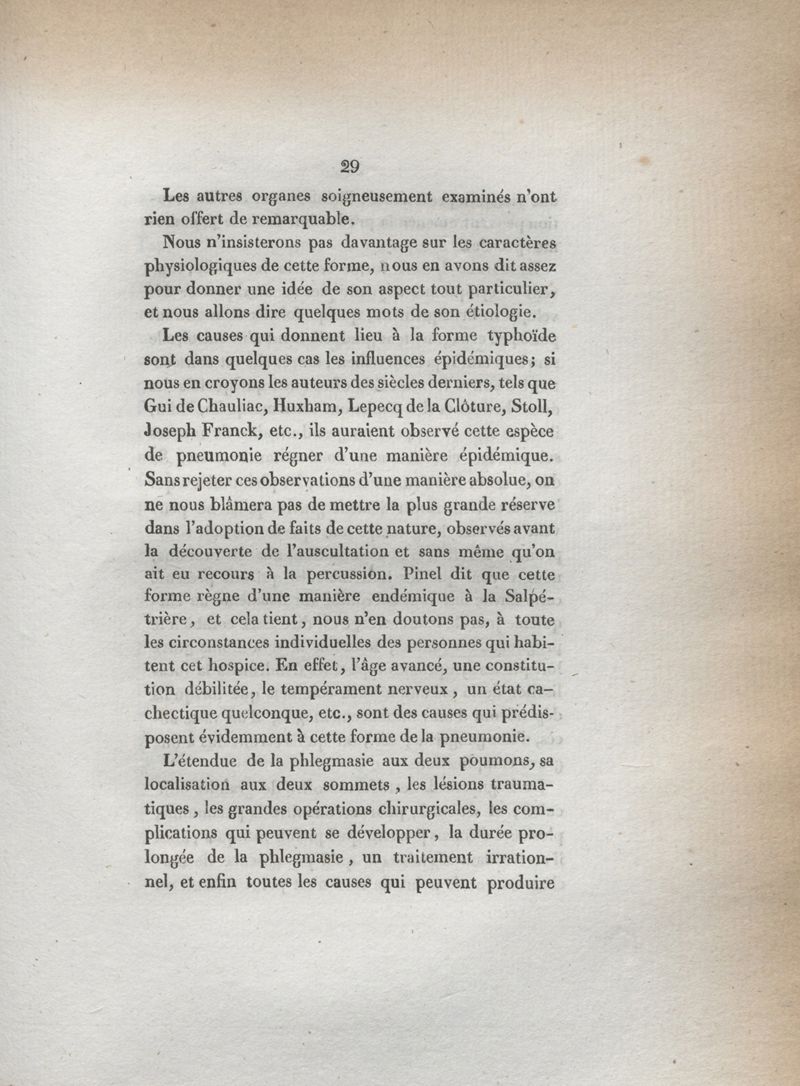 29

Les autres organes soigneusement examinés n'ont rien offert de remarquable.

Nous n'insisterons pas davantage sur les caractères physiologiques de cette forme, nous en avons dit assez pour donner une idée de son aspect tout particulier, et nous allons dire quelques mots de son étiologie.

Les causes qui donnent lieu à la forme typhoïde sont dans quelques cas les influences épidémiques; si nous en croyons les auteurs des siècles derniers, tels que Gui de Chauliac, Huxham, Lepecq de la Clôture, Stoll, Joseph Franck, etc., ils auraient observé cette espèce de pneumonie régner d'une manière épidémique. Sans rejeter ces observations d'une manière absolue, on ne nous blâmera pas de mettre la plus grande réserve dans l'adoption de faits de cette nature, observés avant la découverte de l'auscultation et sans même qu'on ait eu recours à la percussion. Pinel dit que cette forme règne d'une manière endémique à la Salpétrière, et cela tient, nous n'en doutons pas, à toute les circonstances individuelles des personnes qui habitent cet hospice. En effet, l'âge avancé, une constitution débilitée, le tempérament nerveux, un état cachectique quelconque, etc., sont des causes qui prédisposent évidemment à cette forme de la pneumonie.

L'étendue de la phlegmasie aux deux poumons, sa localisation aux deux sommets, les lésions traumatiques, les grandes opérations chirurgicales, les complications qui peuvent se développer, la durée prolongée de la phlegmasie, un traitement irrationnel, et enfin toutes les causes qui peuvent produire